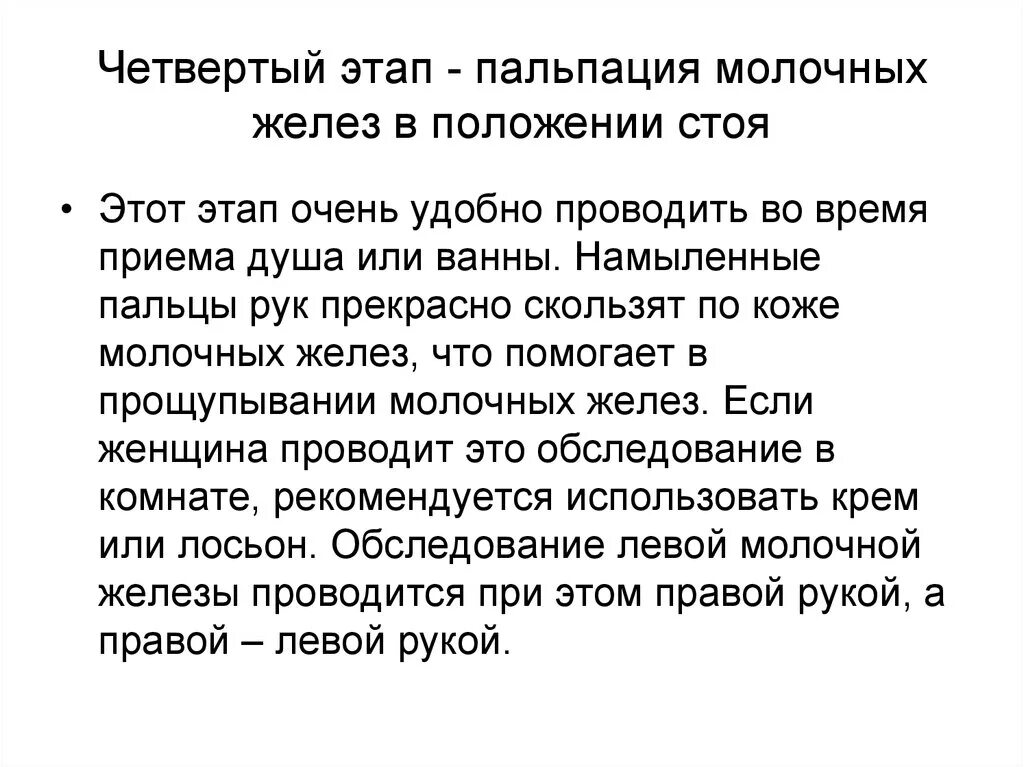 Четвертый этап - пальпация молочных желез в положении стоя

• Этот этап очень удобно проводить во время приема душа или ванны. Намыленные пальцы рук прекрасно скользят по коже молочных желез, что помогает в прощупывании молочных желез. Если женщина проводит это обследование в комнате, рекомендуется использовать крем или лосьон. Обследование левой молочной железы проводится при этом правой рукой, а правой – левой рукой.